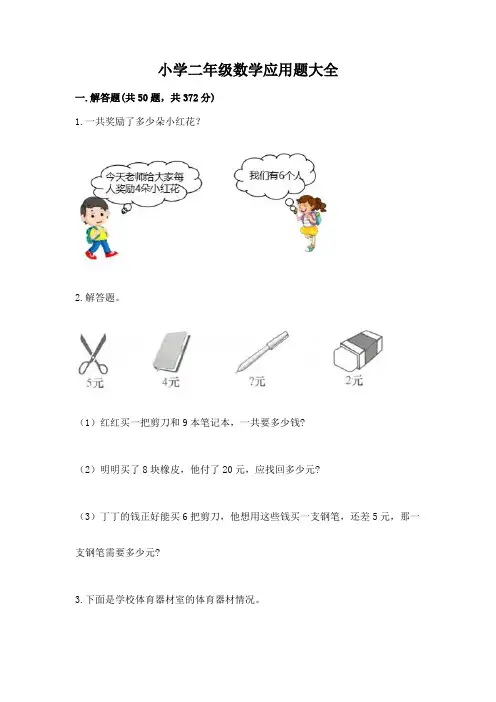 小学二年级数学应用题大全

一.解答题(共50题，共372分)

1.一共奖励了多少朵小红花？

今天老师给大家每人奖励4朵小红花

我们有6个人

2.解答题。

5元

4元

?元

2元

（1）红红买一把剪刀和9本笔记本，一共要多少钱?

（2）明明买了8块橡皮，他付了20元，应找回多少元?

（3）丁丁的钱正好能买6把剪刀，他想用这些钱买一支钢笔，还差5元，那一支钢笔需要多少元?

3.下面是学校体育器材室的体育器材情况。